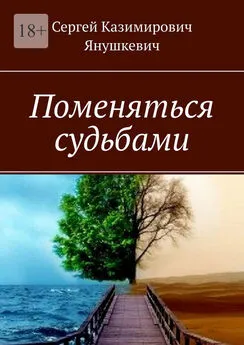 18+

Сергей Казимирович Янушкевич

Поменяться судьбами